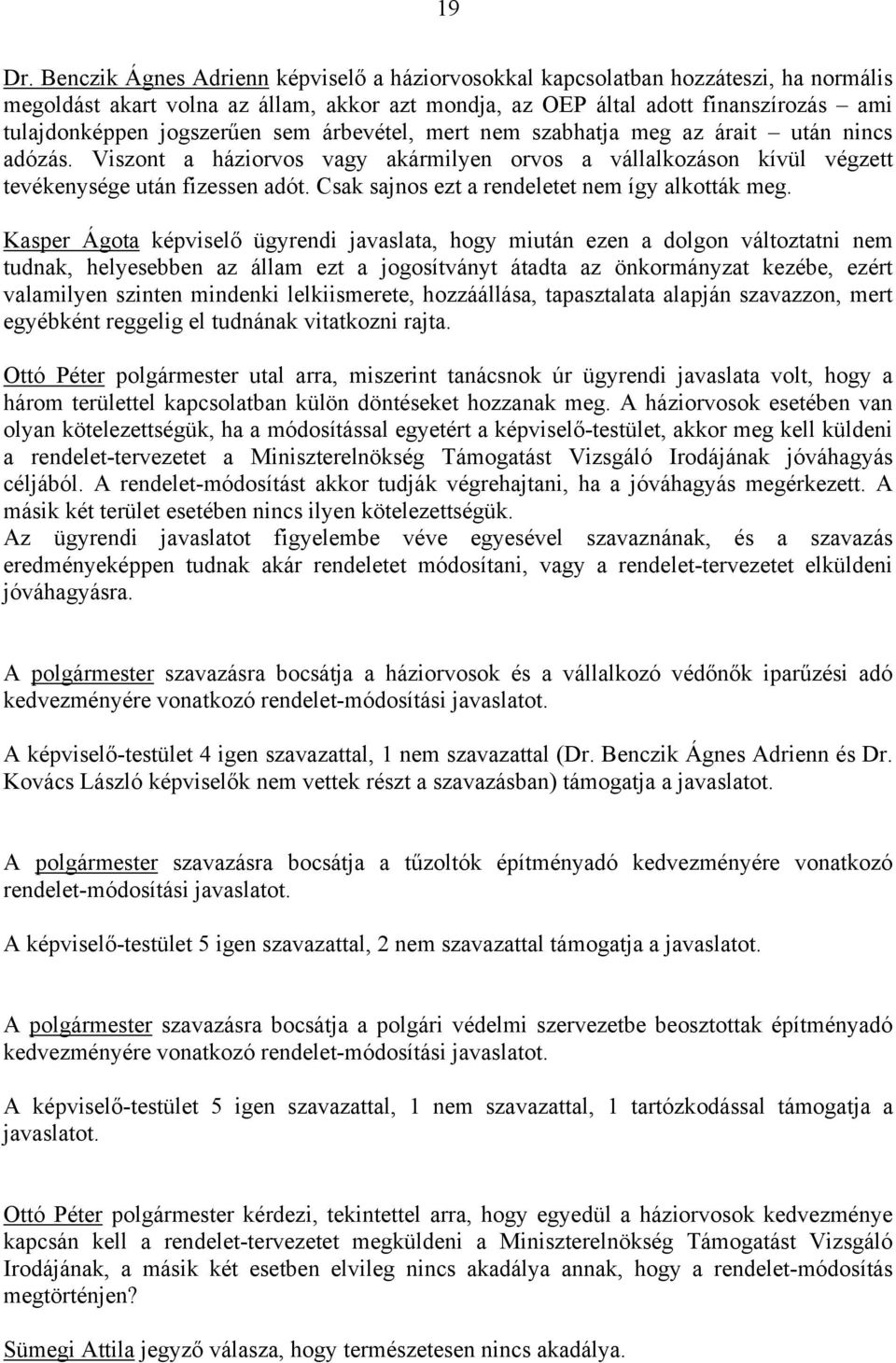 19

Dr. Benczik Ágnes Adrienn képviselő a háziorvosokkal kapcsolatban hozzáteszi, ha normális megoldást akart volna az állam, akkor azt mondja, az OEP által adott finanszírozás – ami tulajdonképpen jogszerűen sem árbevétel, mert nem szabhatja meg az árait – után nincs adózás. Viszont a háziorvos vagy akármilyen orvos a vállalkozáson kívül végzett tevékenysége után fizessen adót. Csak sajnos ezt a rendeletet nem így alkották meg.

Kasper Ágota képviselő ügyrendi javaslata, hogy miután ezen a dolgon változtatni nem tudnak, helyesebben az állam ezt a jogosítványt átadta az önkormányzat kezébe, ezért valamilyen szinten mindenki lelkiismerete, hozzáállása, tapasztalata alapján szavazzon, mert egyébként reggelig el tudnának vitatkozni rajta.

Ottó Péter polgármester utal arra, miszerint tanácsnok úr ügyrendi javaslata volt, hogy a három területtel kapcsolatban külön döntéseket hozzanak meg. A háziorvosok esetében van olyan kötelezettségük, ha a módosítással egyetért a képviselő-testület, akkor meg kell küldeni a rendelet-tervezetet a Miniszterelnökség Támogatást Vizsgáló Irodájának jóváhagyás céljából. A rendelet-módosítást akkor tudják végrehajtani, ha a jóváhagyás megérkezett. A másik két terület esetében nincs ilyen kötelezettségük.
Az ügyrendi javaslatot figyelembe véve egyesével szavaznának, és a szavazás eredményeképpen tudnak akár rendeletet módosítani, vagy a rendelet-tervezetet elküldeni jóváhagyásra.

A polgármester szavazásra bocsátja a háziorvosok és a vállalkozó védőnők iparűzési adó kedvezményére vonatkozó rendelet-módosítási javaslatot.

A képviselő-testület 4 igen szavazattal, 1 nem szavazattal (Dr. Benczik Ágnes Adrienn és Dr. Kovács László képviselők nem vettek részt a szavazásban) támogatja a javaslatot.

A polgármester szavazásra bocsátja a tűzoltók építményadó kedvezményére vonatkozó rendelet-módosítási javaslatot.

A képviselő-testület 5 igen szavazattal, 2 nem szavazattal támogatja a javaslatot.

A polgármester szavazásra bocsátja a polgári védelmi szervezetbe beosztottak építményadó kedvezményére vonatkozó rendelet-módosítási javaslatot.

A képviselő-testület 5 igen szavazattal, 1 nem szavazattal, 1 tartózkodással támogatja a javaslatot.

Ottó Péter polgármester kérdezi, tekintettel arra, hogy egyedül a háziorvosok kedvezménye kapcsán kell a rendelet-tervezetet megküldeni a Miniszterelnökség Támogatást Vizsgáló Irodájának, a másik két esetben elvileg nincs akadálya annak, hogy a rendelet-módosítás megtörténjen?

Sümegi Attila jegyző válasza, hogy természetesen nincs akadálya.